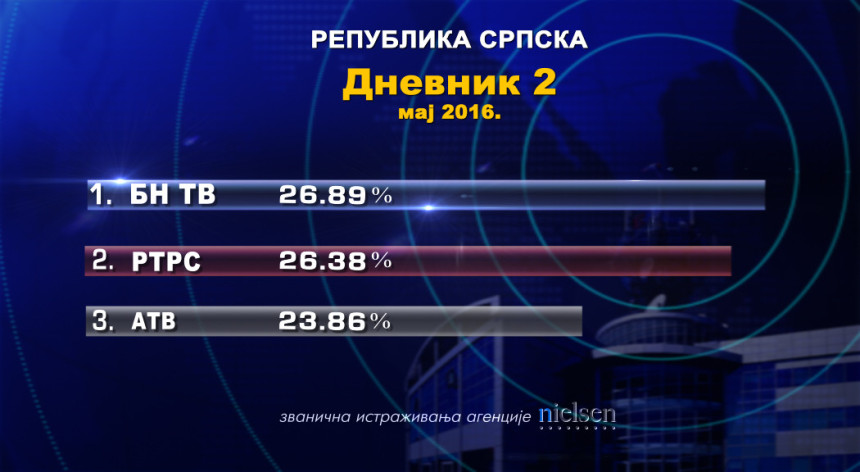 РЕПУБЛИКА СРПСКА

Дневник 2
мај 2016.

1. БН ТВ 26.89%

2. РТРС 26.38%

3. АТВ 23.86%

званична истраживања агенције nielsen